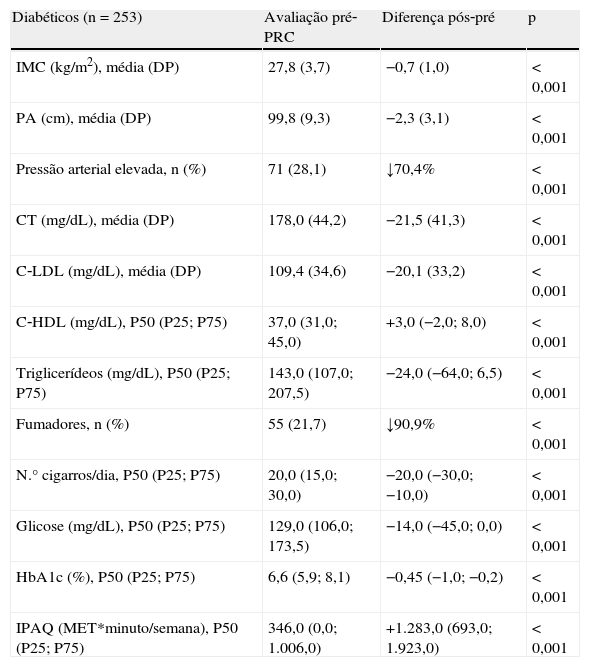 | Diabéticos (n = 253) | Avaliação pré-PRC | Diferença pós-pré | p |
|---|---|---|---|
| IMC (kg/m$^2$), média (DP) | 27,8 (3,7) | −0,7 (1,0) | < 0,001 |
| PA (cm), média (DP) | 99,8 (9,3) | −2,3 (3,1) | < 0,001 |
| Pressão arterial elevada, n (%) | 71 (28,1) | ↓70,4% | < 0,001 |
| CT (mg/dL), média (DP) | 178,0 (44,2) | −21,5 (41,3) | < 0,001 |
| C-LDL (mg/dL), média (DP) | 109,4 (34,6) | −20,1 (33,2) | < 0,001 |
| C-HDL (mg/dL), P50 (P25; P75) | 37,0 (31,0; 45,0) | +3,0 (−2,0; 8,0) | < 0,001 |
| Triglicerídeos (mg/dL), P50 (P25; P75) | 143,0 (107,0; 207,5) | −24,0 (−64,0; 6,5) | < 0,001 |
| Fumadores, n (%) | 55 (21,7) | ↓90,9% | < 0,001 |
| N.° cigarros/dia, P50 (P25; P75) | 20,0 (15,0; 30,0) | −20,0 (−30,0; −10,0) | < 0,001 |
| Glicose (mg/dL), P50 (P25; P75) | 129,0 (106,0; 173,5) | −14,0 (−45,0; 0,0) | < 0,001 |
| HbA1c (%), P50 (P25; P75) | 6,6 (5,9; 8,1) | −0,45 (−1,0; −0,2) | < 0,001 |
| IPAQ (MET*minuto/semana), P50 (P25; P75) | 346,0 (0,0; 1.006,0) | +1.283,0 (693,0; 1.923,0) | < 0,001 |